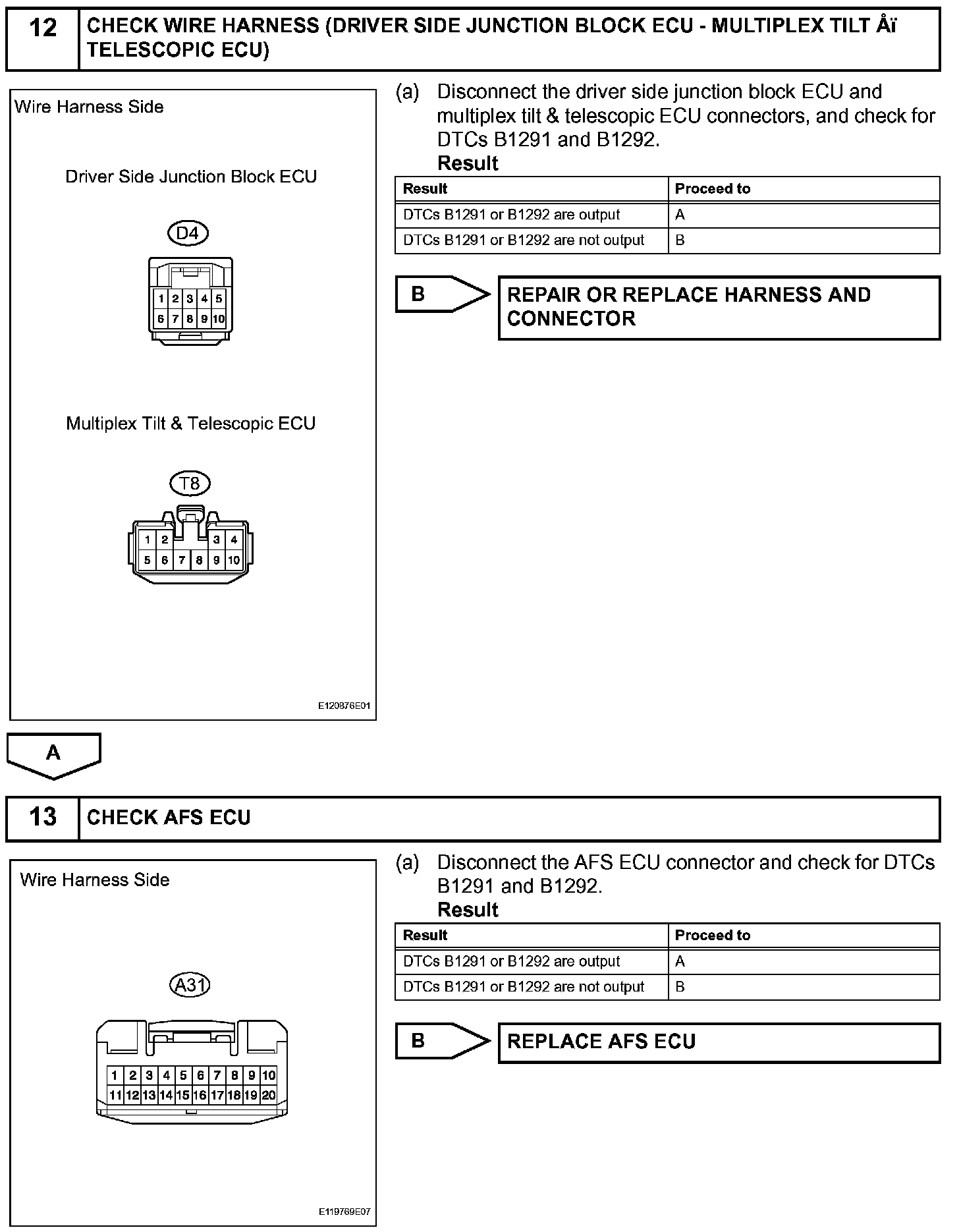 12 CHECK WIRE HARNESS (DRIVER SIDE JUNCTION BLOCK ECU - MULTIPLEX TILT Åï TELESCOPIC ECU)

Wire Harness Side

Driver Side Junction Block ECU

D4

1 2 3 4 5
6 7 8 9 10

Multiplex Tilt & Telescopic ECU

T8

1 2 3 4
5 6 7 8 9 10

E120876E01

(a) Disconnect the driver side junction block ECU and multiplex tilt & telescopic ECU connectors, and check for DTCs B1291 and B1292.

Result

| Result | Proceed to |
|---|---|
| DTCs B1291 or B1292 are output | A |
| DTCs B1291 or B1292 are not output | B |

B REPAIR OR REPLACE HARNESS AND CONNECTOR

A

13 CHECK AFS ECU

Wire Harness Side

A31

1 2 3 4 5 6 7 8 9 10
11 12 13 14 15 16 17 18 19 20

E119769E07

(a) Disconnect the AFS ECU connector and check for DTCs B1291 and B1292.

Result

| Result | Proceed to |
|---|---|
| DTCs B1291 or B1292 are output | A |
| DTCs B1291 or B1292 are not output | B |

B REPLACE AFS ECU